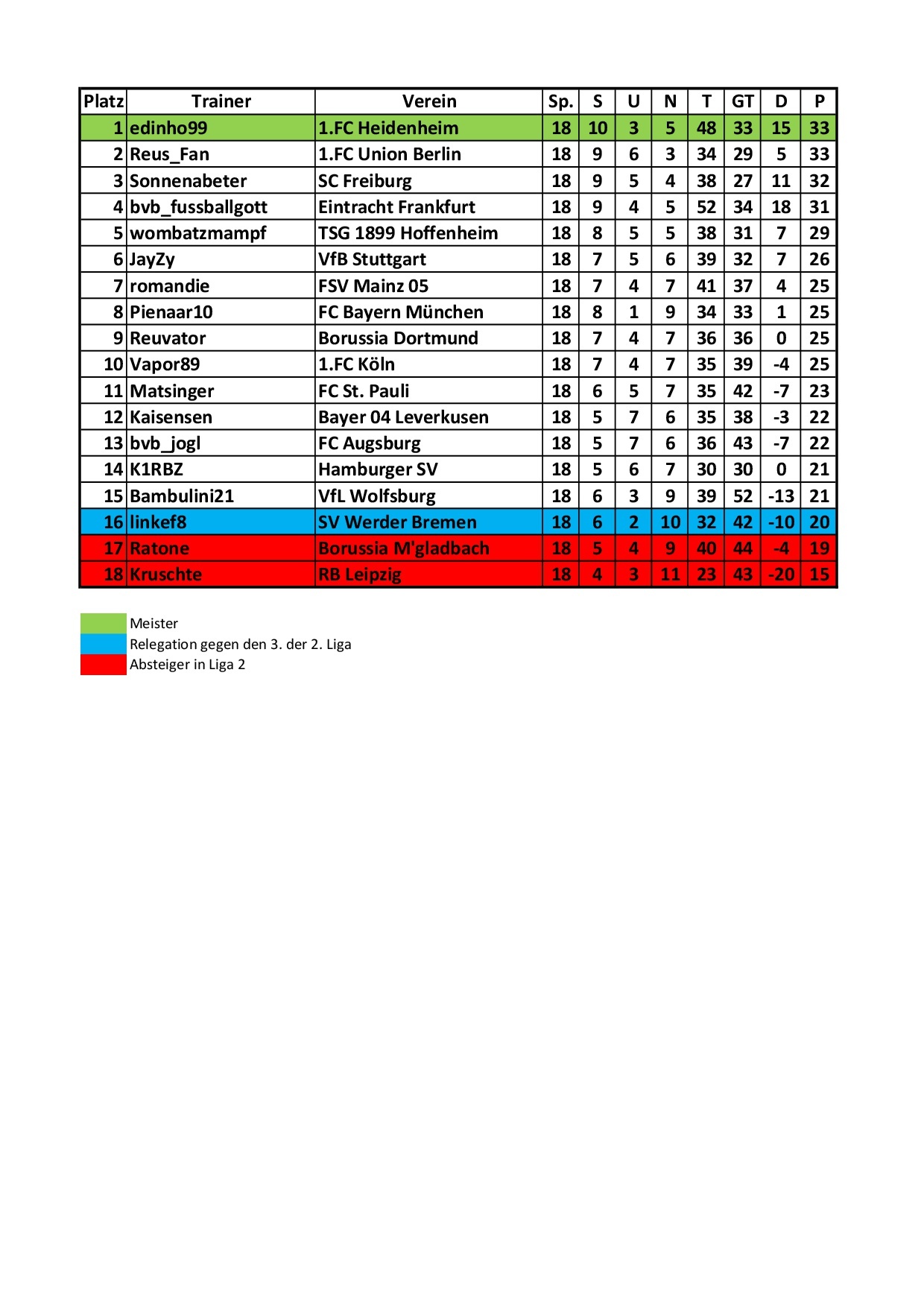 | Platz | Trainer | Verein | Sp. | S | U | N | T | GT | D | P |
|---|---|---|---|---|---|---|---|---|---|---|
| 1 | edinho99 | 1.FC Heidenheim | 18 | 10 | 3 | 5 | 48 | 33 | 15 | 33 |
| 2 | Reus_Fan | 1.FC Union Berlin | 18 | 9 | 6 | 3 | 34 | 29 | 5 | 33 |
| 3 | Sonnenabeter | SC Freiburg | 18 | 9 | 5 | 4 | 38 | 27 | 11 | 32 |
| 4 | bvb_fussballgott | Eintracht Frankfurt | 18 | 9 | 4 | 5 | 52 | 34 | 18 | 31 |
| 5 | wombatzmampf | TSG 1899 Hoffenheim | 18 | 8 | 5 | 5 | 38 | 31 | 7 | 29 |
| 6 | JayZy | VfB Stuttgart | 18 | 7 | 5 | 6 | 39 | 32 | 7 | 26 |
| 7 | romandie | FSV Mainz 05 | 18 | 7 | 4 | 7 | 41 | 37 | 4 | 25 |
| 8 | Pienaar10 | FC Bayern München | 18 | 8 | 1 | 9 | 34 | 33 | 1 | 25 |
| 9 | Reuvator | Borussia Dortmund | 18 | 7 | 4 | 7 | 36 | 36 | 0 | 25 |
| 10 | Vapor89 | 1.FC Köln | 18 | 7 | 4 | 7 | 35 | 39 | -4 | 25 |
| 11 | Matsinger | FC St. Pauli | 18 | 6 | 5 | 7 | 35 | 42 | -7 | 23 |
| 12 | Kaisensen | Bayer 04 Leverkusen | 18 | 5 | 7 | 6 | 35 | 38 | -3 | 22 |
| 13 | bvb_jogl | FC Augsburg | 18 | 5 | 7 | 6 | 36 | 43 | -7 | 22 |
| 14 | K1RBZ | Hamburger SV | 18 | 5 | 6 | 7 | 30 | 30 | 0 | 21 |
| 15 | Bambulini21 | VfL Wolfsburg | 18 | 6 | 3 | 9 | 39 | 52 | -13 | 21 |
| 16 | linkef8 | SV Werder Bremen | 18 | 6 | 2 | 10 | 32 | 42 | -10 | 20 |
| 17 | Ratone | Borussia M'gladbach | 18 | 5 | 4 | 9 | 40 | 44 | -4 | 19 |
| 18 | Kruschte | RB Leipzig | 18 | 4 | 3 | 11 | 23 | 43 | -20 | 15 |

Meister
Relegation gegen den 3. der 2. Liga
Absteiger in Liga 2